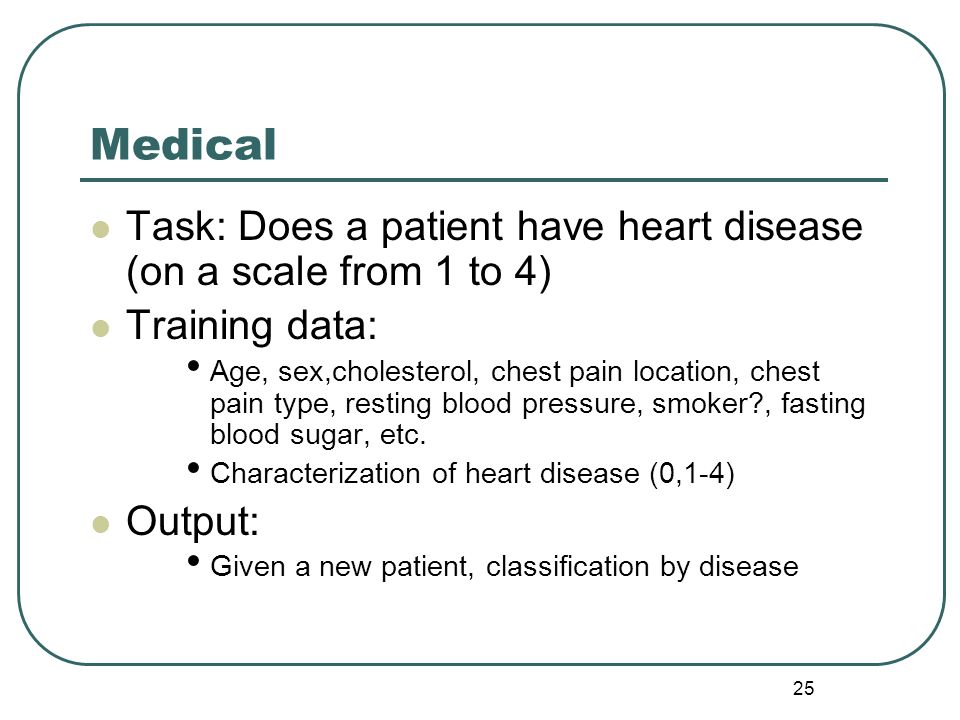 Medical

- Task: Does a patient have heart disease (on a scale from 1 to 4)
- Training data:
  - Age, sex,cholesterol, chest pain location, chest pain type, resting blood pressure, smoker?, fasting blood sugar, etc.
  - Characterization of heart disease (0,1-4)
- Output:
  - Given a new patient, classification by disease

25